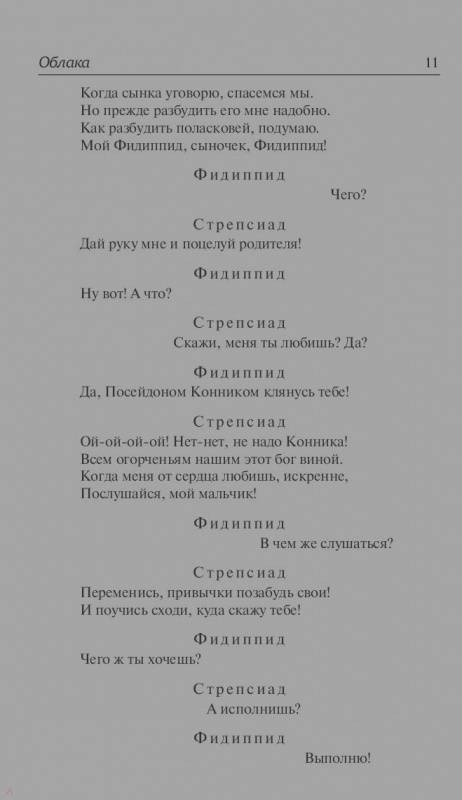 Облака 11

Когда сынка уговорю, спасемся мы.
Но прежде разбудить его мне надобно.
Как разбудить поласковей, подумаю.
Мой Фидиппид, сыночек, Фидиппид!

Фидиппид

Чего?

Стрепсиад

Дай руку мне и поцелуй родителя!

Фидиппид

Ну вот! А что?

Стрепсиад

Скажи, меня ты любишь? Да?

Фидиппид

Да, Посейдоном Конником клянусь тебе!

Стрепсиад

Ой-ой-ой-ой! Нет-нет, не надо Конника!
Всем огорченьям нашим этот бог виной.
Когда меня от сердца любишь, искренне,
Послушайся, мой мальчик!

Фидиппид

В чем же слушаться?

Стрепсиад

Переменись, привычки позабудь свои!
И поучись сходи, куда скажу тебе!

Фидиппид

Чего ж ты хочешь?

Стрепсиад

А исполнишь?

Фидиппид

Выполню!